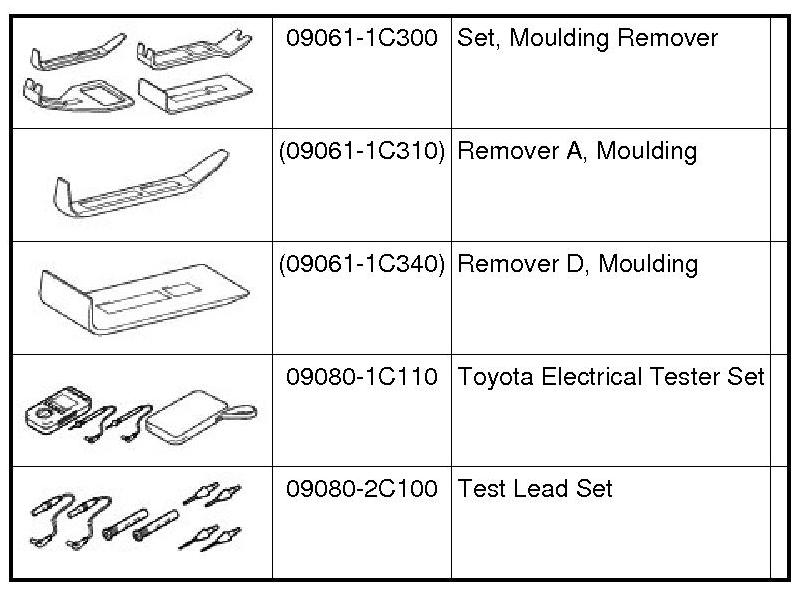 |  | 09061-1C300 | Set, Moulding Remover |  |
|---|---|---|---|
|  | (09061-1C310) | Remover A, Moulding |  |
|  | (09061-1C340) | Remover D, Moulding |  |
|  | 09080-1C110 | Toyota Electrical Tester Set |  |
|  | 09080-2C100 | Test Lead Set |  |